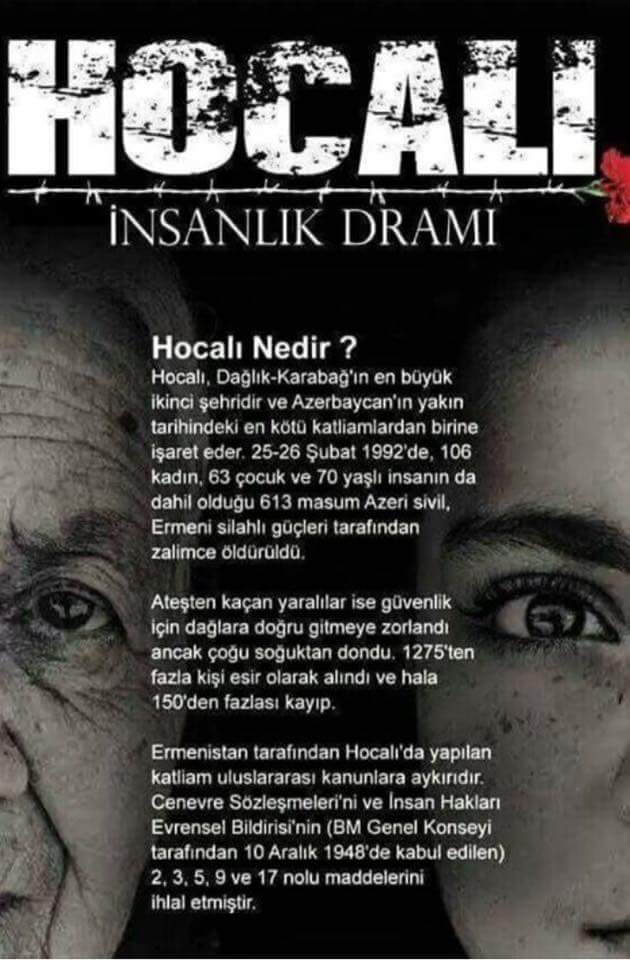 HOCALI
İNSANLIK DRAMI

Hocalı Nedir ?
Hocalı, Dağlık-Karabağ'ın en büyük ikinci şehridir ve Azerbaycan'ın yakın tarihindeki en kötü katliamlardan birine işaret eder. 25-26 Şubat 1992'de, 106 kadın, 63 çocuk ve 70 yaşlı insanın da dahil olduğu 613 masum Azeri sivil, Ermeni silahlı güçleri tarafından zalimce öldürüldü.

Ateşten kaçan yaralılar ise güvenlik için dağlara doğru gitmeye zorlandı ancak çoğu soğuktan dondu. 1275'ten fazla kişi esir olarak alındı ve hala 150'den fazlası kayıp.

Ermenistan tarafından Hocalı'da yapılan katliam uluslararası kanunlara aykırıdır. Cenevre Sözleşmeleri'ni ve İnsan Hakları Evrensel Bildirisi'nin (BM Genel Konseyi tarafından 10 Aralık 1948'de kabul edilen) 2, 3, 5, 9 ve 17 nolu maddelerini ihlal etmiştir.